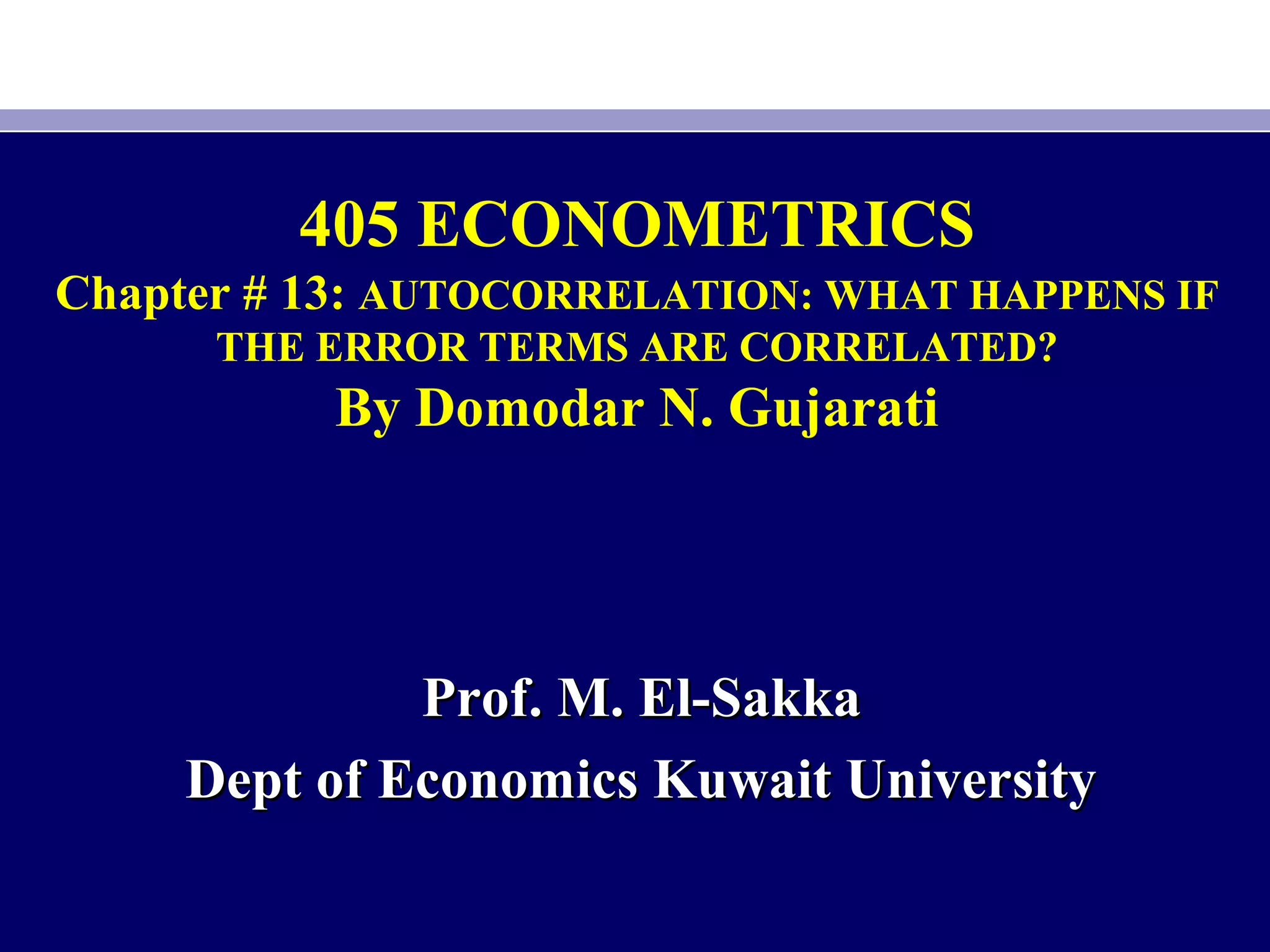 405 ECONOMETRICS

Chapter # 13: AUTOCORRELATION: WHAT HAPPENS IF THE ERROR TERMS ARE CORRELATED?

By Domodar N. Gujarati

Prof. M. El-Sakka

Dept of Economics Kuwait University